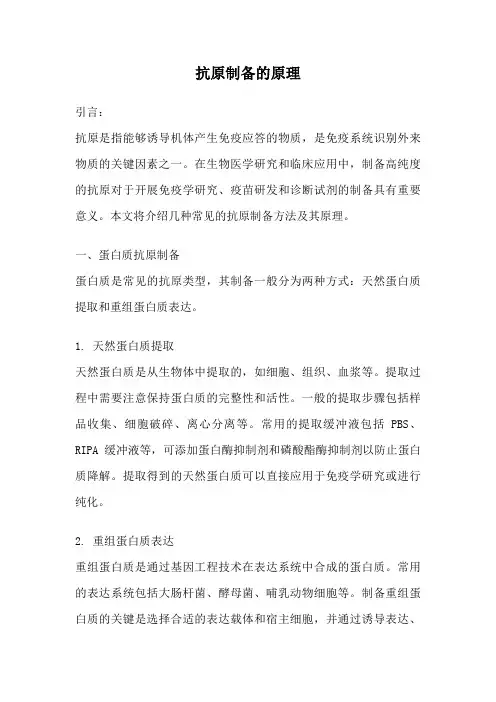 抗原制备的原理

引言：

抗原是指能够诱导机体产生免疫应答的物质，是免疫系统识别外来物质的关键因素之一。在生物医学研究和临床应用中，制备高纯度的抗原对于开展免疫学研究、疫苗研发和诊断试剂的制备具有重要意义。本文将介绍几种常见的抗原制备方法及其原理。

一、蛋白质抗原制备

蛋白质是常见的抗原类型，其制备一般分为两种方式：天然蛋白质提取和重组蛋白质表达。

1. 天然蛋白质提取

天然蛋白质是从生物体中提取的，如细胞、组织、血浆等。提取过程中需要注意保持蛋白质的完整性和活性。一般的提取步骤包括样品收集、细胞破碎、离心分离等。常用的提取缓冲液包括 PBS、RIPA 缓冲液等，可添加蛋白酶抑制剂和磷酸酯酶抑制剂以防止蛋白质降解。提取得到的天然蛋白质可以直接应用于免疫学研究或进行纯化。

2. 重组蛋白质表达

重组蛋白质是通过基因工程技术在表达系统中合成的蛋白质。常用的表达系统包括大肠杆菌、酵母菌、哺乳动物细胞等。制备重组蛋白质的关键是选择合适的表达载体和宿主细胞，并通过诱导表达、